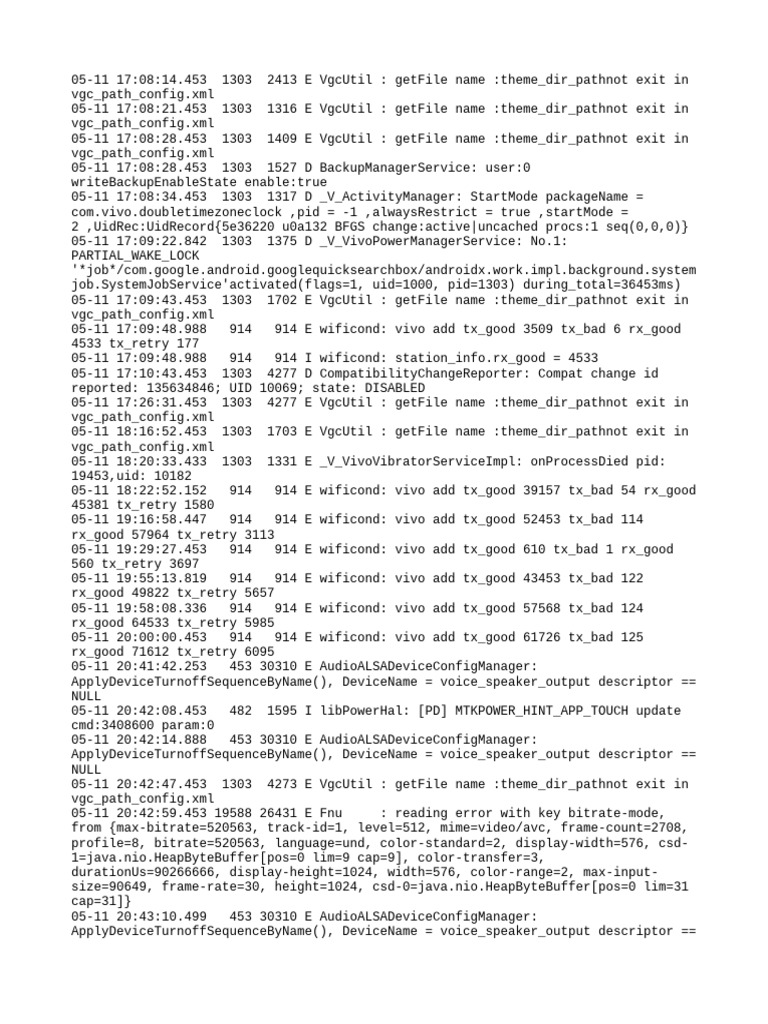 05-11 17:08:14.453 1303 2413 E VgcUtil : getFile name :theme_dir_pathnot exit in vgc_path_config.xml
05-11 17:08:21.453 1303 1316 E VgcUtil : getFile name :theme_dir_pathnot exit in vgc_path_config.xml
05-11 17:08:28.453 1303 1409 E VgcUtil : getFile name :theme_dir_pathnot exit in vgc_path_config.xml
05-11 17:08:28.453 1303 1527 D BackupManagerService: user:0 writeBackupEnableState enable:true
05-11 17:08:34.453 1303 1317 D _V_ActivityManager: StartMode packageName = com.vivo.doubletimezoneclock ,pid = -1 ,alwaysRestrict = true ,startMode = 2 ,UidRec:UidRecord{5e36220 u0a132 BFGS change:active|uncached procs:1 seq(0,0,0)}
05-11 17:09:22.842 1303 1375 D _V_VivoPowerManagerService: No.1: PARTIAL_WAKE_LOCK '*job*/com.google.android.googlequicksearchbox/androidx.work.impl.background.systemjob.SystemJobService'activated(flags=1, uid=1000, pid=1303) during_total=36453ms)
05-11 17:09:43.453 1303 1702 E VgcUtil : getFile name :theme_dir_pathnot exit in vgc_path_config.xml
05-11 17:09:48.988 914 914 E wificond: vivo add tx_good 3509 tx_bad 6 rx_good 4533 tx_retry 177
05-11 17:09:48.988 914 914 I wificond: station_info.rx_good = 4533
05-11 17:10:43.453 1303 4277 D CompatibilityChangeReporter: Compat change id reported: 135634846; UID 10069; state: DISABLED
05-11 17:26:31.453 1303 4277 E VgcUtil : getFile name :theme_dir_pathnot exit in vgc_path_config.xml
05-11 18:16:52.453 1303 1703 E VgcUtil : getFile name :theme_dir_pathnot exit in vgc_path_config.xml
05-11 18:20:33.433 1303 1331 E _V_VivoVibratorServiceImpl: onProcessDied pid: 19453,uid: 10182
05-11 18:22:52.152 914 914 E wificond: vivo add tx_good 39157 tx_bad 54 rx_good 45381 tx_retry 1580
05-11 19:16:58.447 914 914 E wificond: vivo add tx_good 52453 tx_bad 114 rx_good 57964 tx_retry 3113
05-11 19:29:27.453 914 914 E wificond: vivo add tx_good 610 tx_bad 1 rx_good 560 tx_retry 3697
05-11 19:55:13.819 914 914 E wificond: vivo add tx_good 43453 tx_bad 122 rx_good 49822 tx_retry 5657
05-11 19:58:08.336 914 914 E wificond: vivo add tx_good 57568 tx_bad 124 rx_good 64533 tx_retry 5985
05-11 20:00:00.453 914 914 E wificond: vivo add tx_good 61726 tx_bad 125 rx_good 71612 tx_retry 6095
05-11 20:41:42.253 453 30310 E AudioALSADeviceConfigManager: ApplyDeviceTurnoffSequenceByName(), DeviceName = voice_speaker_output descriptor == NULL
05-11 20:42:08.453 482 1595 I libPowerHal: [PD] MTKPOWER_HINT_APP_TOUCH update cmd:3408600 param:0
05-11 20:42:14.888 453 30310 E AudioALSADeviceConfigManager: ApplyDeviceTurnoffSequenceByName(), DeviceName = voice_speaker_output descriptor == NULL
05-11 20:42:47.453 1303 4273 E VgcUtil : getFile name :theme_dir_pathnot exit in vgc_path_config.xml
05-11 20:42:59.453 19588 26431 E Fnu : reading error with key bitrate-mode, from {max-bitrate=520563, track-id=1, level=512, mime=video/avc, frame-count=2708, profile=8, bitrate=520563, language=und, color-standard=2, display-width=576, csd-1=java.nio.HeapByteBuffer[pos=0 lim=9 cap=9], color-transfer=3, durationUs=90266666, display-height=1024, width=576, color-range=2, max-input-size=90649, frame-rate=30, height=1024, csd-0=java.nio.HeapByteBuffer[pos=0 lim=31 cap=31]}
05-11 20:43:10.499 453 30310 E AudioALSADeviceConfigManager: ApplyDeviceTurnoffSequenceByName(), DeviceName = voice_speaker_output descriptor ==